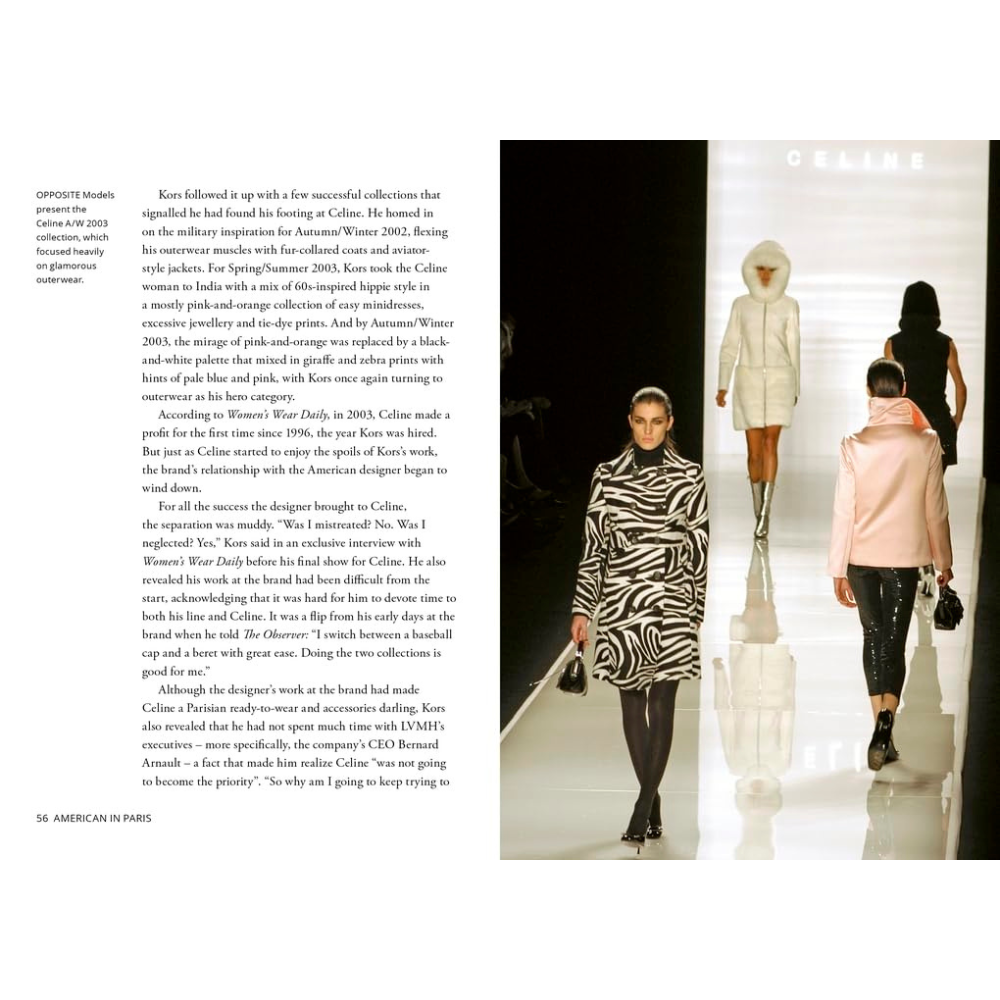 OPPOSITE Models present the Celine A/W 2003 collection, which focused heavily on glamorous outerwear.

Kors followed it up with a few successful collections that signalled he had found his footing at Celine. He homed in on the military inspiration for Autumn/Winter 2002, flexing his outerwear muscles with fur-collared coats and aviator-style jackets. For Spring/Summer 2003, Kors took the Celine woman to India with a mix of 60s-inspired hippie style in a mostly pink-and-orange collection of easy minidresses, excessive jewellery and tie-dye prints. And by Autumn/Winter 2003, the mirage of pink-and-orange was replaced by a black-and-white palette that mixed in giraffe and zebra prints with hints of pale blue and pink, with Kors once again turning to outerwear as his hero category.

According to Women's Wear Daily, in 2003, Celine made a profit for the first time since 1996, the year Kors was hired. But just as Celine started to enjoy the spoils of Kors's work, the brand's relationship with the American designer began to wind down.

For all the success the designer brought to Celine, the separation was muddy. "Was I mistreated? No. Was I neglected? Yes," Kors said in an exclusive interview with Women's Wear Daily before his final show for Celine. He also revealed his work at the brand had been difficult from the start, acknowledging that it was hard for him to devote time to both his line and Celine. It was a flip from his early days at the brand when he told The Observer: "I switch between a baseball cap and a beret with great ease. Doing the two collections is good for me."

Although the designer's work at the brand had made Celine a Parisian ready-to-wear and accessories darling, Kors also revealed that he had not spent much time with LVMH's executives – more specifically, the company's CEO Bernard Arnault – a fact that made him realize Celine "was not going to become the priority". "So why am I going to keep trying to

56 AMERICAN IN PARIS

CELINE